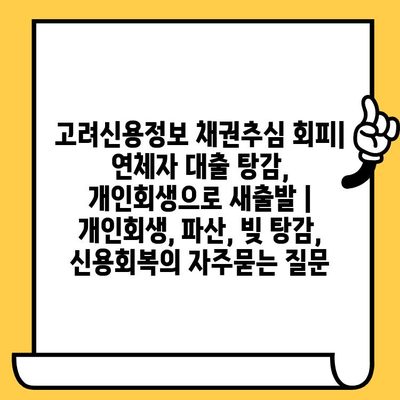 고려신용정보 채권추심 회피| 연체자 대출 탕감, 개인회생으로 새출발 | 개인회생, 파산, 빚 탕감, 신용회복의 자주묻는 질문